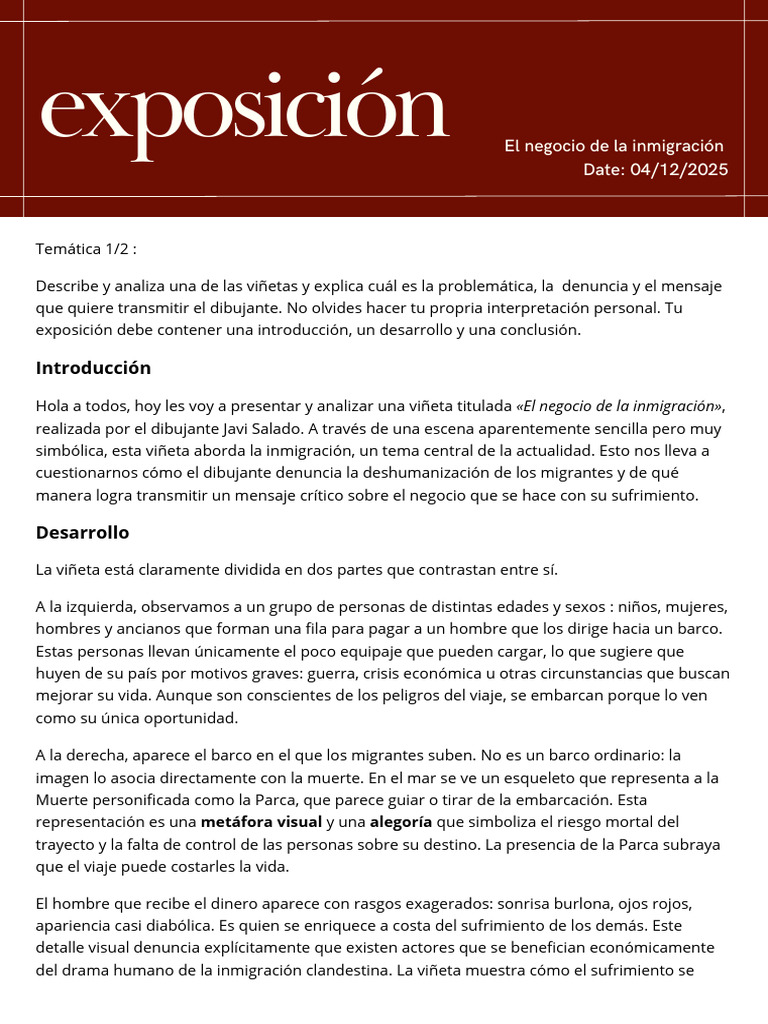 exposición

El negocio de la inmigración
Date: 04/12/2025

Temática 1/2 :

Describe y analiza una de las viñetas y explica cuál es la problemática, la denuncia y el mensaje que quiere transmitir el dibujante. No olvides hacer tu propria interpretación personal. Tu exposición debe contener una introducción, un desarrollo y una conclusión.

Introducción

Hola a todos, hoy les voy a presentar y analizar una viñeta titulada «El negocio de la inmigración», realizada por el dibujante Javi Salado. A través de una escena aparentemente sencilla pero muy simbólica, esta viñeta aborda la inmigración, un tema central de la actualidad. Esto nos lleva a cuestionarnos cómo el dibujante denuncia la deshumanización de los migrantes y de qué manera logra transmitir un mensaje crítico sobre el negocio que se hace con su sufrimiento.

Desarrollo

La viñeta está claramente dividida en dos partes que contrastan entre sí.

A la izquierda, observamos a un grupo de personas de distintas edades y sexos : niños, mujeres, hombres y ancianos que forman una fila para pagar a un hombre que los dirige hacia un barco. Estas personas llevan únicamente el poco equipaje que pueden cargar, lo que sugiere que huyen de su país por motivos graves: guerra, crisis económica u otras circunstancias que buscan mejorar su vida. Aunque son conscientes de los peligros del viaje, se embarcan porque lo ven como su única oportunidad.

A la derecha, aparece el barco en el que los migrantes suben. No es un barco ordinario: la imagen lo asocia directamente con la muerte. En el mar se ve un esqueleto que representa a la Muerte personificada como la Parca, que parece guiar o tirar de la embarcación. Esta representación es una metáfora visual y una alegoría que simboliza el riesgo mortal del trayecto y la falta de control de las personas sobre su destino. La presencia de la Parca subraya que el viaje puede costarles la vida.

El hombre que recibe el dinero aparece con rasgos exagerados: sonrisa burlona, ojos rojos, apariencia casi diabólica. Es quien se enriquece a costa del sufrimiento de los demás. Este detalle visual denuncia explícitamente que existen actores que se benefician económicamente del drama humano de la inmigración clandestina. La viñeta muestra cómo el sufrimiento se